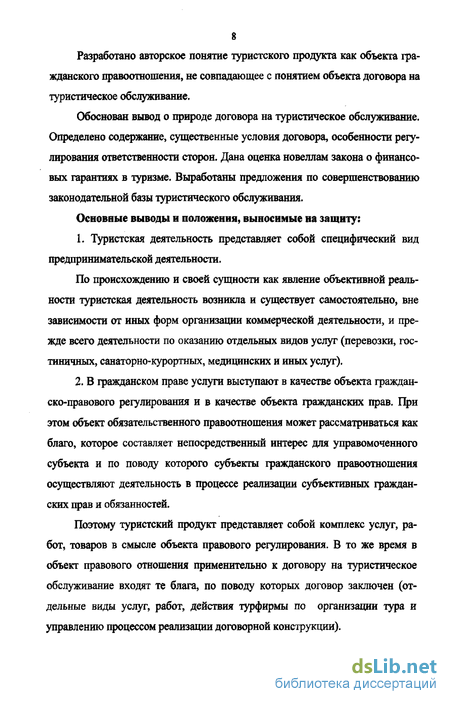 8

Разработано авторское понятие туристского продукта как объекта гражданского правоотношения, не совпадающее с понятием объекта договора на туристическое обслуживание.

Обоснован вывод о природе договора на туристическое обслуживание. Определено содержание, существенные условия договора, особенности регулирования ответственности сторон. Дана оценка новеллам закона о финансовых гарантиях в туризме. Выработаны предложения по совершенствованию законодательной базы туристического обслуживания.

Основные выводы и положения, выносимые на защиту:

1. Туристская деятельность представляет собой специфический вид предпринимательской деятельности.

По происхождению и своей сущности как явление объективной реальности туристская деятельность возникла и существует самостоятельно, вне зависимости от иных форм организации коммерческой деятельности, и прежде всего деятельности по оказанию отдельных видов услуг (перевозки, гостиничных, санаторно-курортных, медицинских и иных услуг).

2. В гражданском праве услуги выступают в качестве объекта гражданско-правового регулирования и в качестве объекта гражданских прав. При этом объект обязательственного правоотношения может рассматриваться как благо, которое составляет непосредственный интерес для управомоченного субъекта и по поводу которого субъекты гражданского правоотношения осуществляют деятельность в процессе реализации субъективных гражданских прав и обязанностей.

Поэтому туристский продукт представляет собой комплекс услуг, работ, товаров в смысле объекта правового регулирования. В то же время в объект правового отношения применительно к договору на туристическое обслуживание входят те блага, по поводу которых договор заключен (отдельные виды услуг, работ, действия турфирмы по организации тура и управлению процессом реализации договорной конструкции).

dsLib.net
библиотека диссертаций